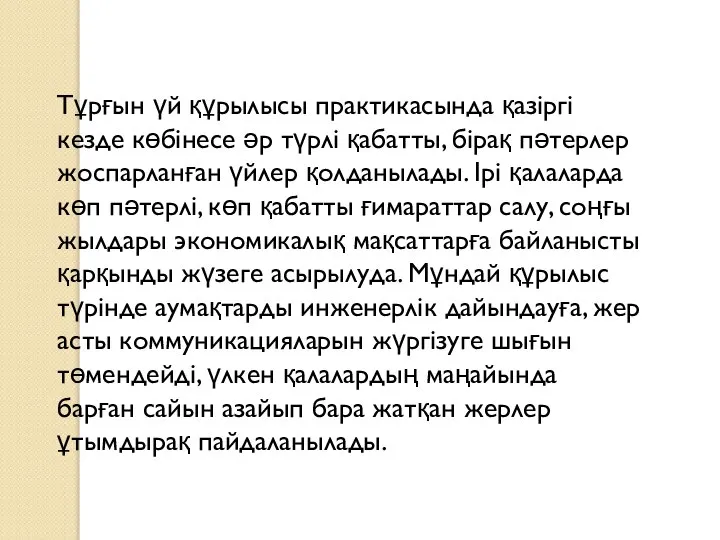 Тұрғын үй құрылысы практикасында қазіргі кезде көбінесе әр түрлі қабатты, бірақ пәтерлер жоспарланған үйлер қолданылады. Ірі қалаларда көп пәтерлі, көп қабатты ғимараттар салу, соңғы жылдары экономикалық мақсаттарға байланысты қарқынды жүзеге асырылуда. Мұндай құрылыс түрінде аумақтарды инженерлік дайындауға, жер асты коммуникацияларын жүргізуге шығын төмендейді, үлкен қалалардың маңайында барған сайын азайып бара жатқан жерлер ұтымдырақ пайдаланылады.